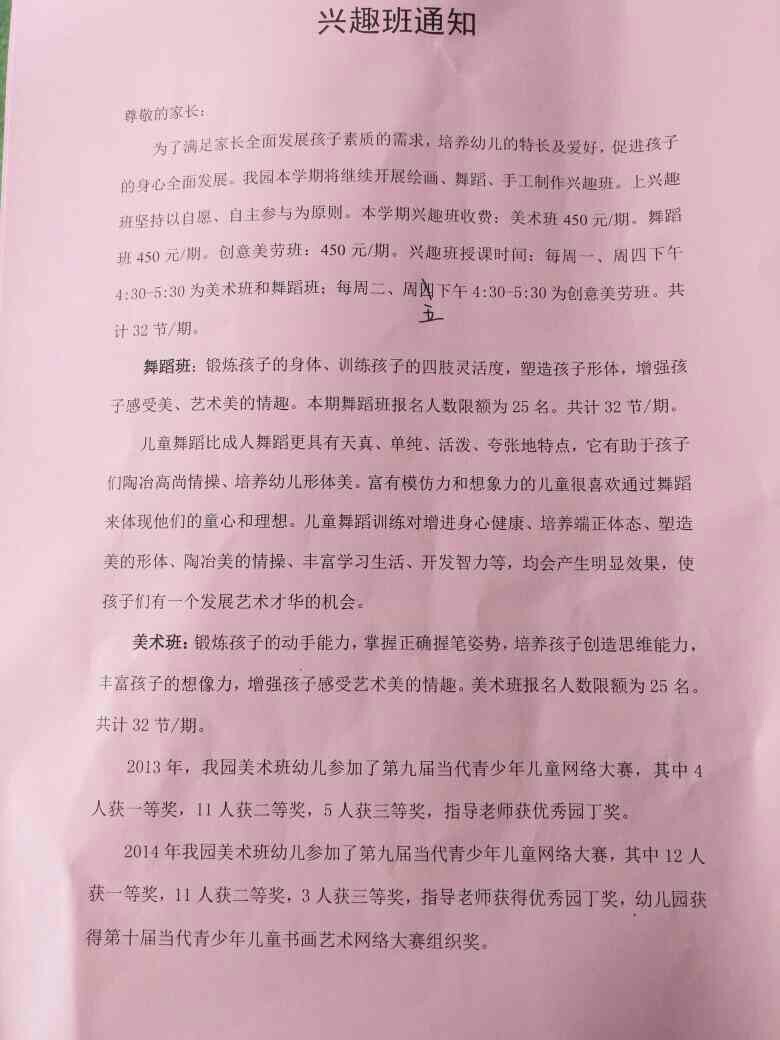 兴趣班通知

尊敬的家长：

为了满足家长全面发展孩子素质的需求，培养幼儿的特长及爱好，促进孩子的身心全面发展。我园本学期将继续开展绘画、舞蹈、手工制作兴趣班。上兴趣班坚持以自愿、自主参与为原则。本学期兴趣班收费：美术班 450 元/期。舞蹈班 450 元/期。创意美劳班：450 元/期。兴趣班授课时间：每周一、周四下午 4:30-5:30 为美术班和舞蹈班；每周二、周四下午 4:30-5:30 为创意美劳班。共计 32 节/期。

五

舞蹈班：锻炼孩子的身体、训练孩子的四肢灵活度，塑造孩子形体，增强孩子感受美、艺术美的情趣。本期舞蹈班报名人数限额为 25 名。共计 32 节/期。

儿童舞蹈比成人舞蹈更具有天真、单纯、活泼、夸张地特点，它有助于孩子们陶冶高尚情操、培养幼儿形体美。富有模仿力和想象力的儿童很喜欢通过舞蹈来体现他们的童心和理想。儿童舞蹈训练对增进身心健康、培养端正体态、塑造美的形体、陶冶美的情操、丰富学习生活、开发智力等，均会产生明显效果，使孩子们有一个发展艺术才华的机会。

美术班：锻炼孩子的动手能力，掌握正确握笔姿势，培养孩子创造思维能力，丰富孩子的想像力，增强孩子感受艺术美的情趣。美术班报名人数限额为 25 名。共计 32 节/期。

2013 年，我园美术班幼儿参加了第九届当代青少年儿童网络大赛，其中 4 人获一等奖，11 人获二等奖，5 人获三等奖，指导老师获优秀园丁奖。

2014 年我园美术班幼儿参加了第九届当代青少年儿童网络大赛，其中 12 人获一等奖，11 人获二等奖，3 人获三等奖，指导老师获得优秀园丁奖，幼儿园获得第十届当代青少年儿童书画艺术网络大赛组织奖。